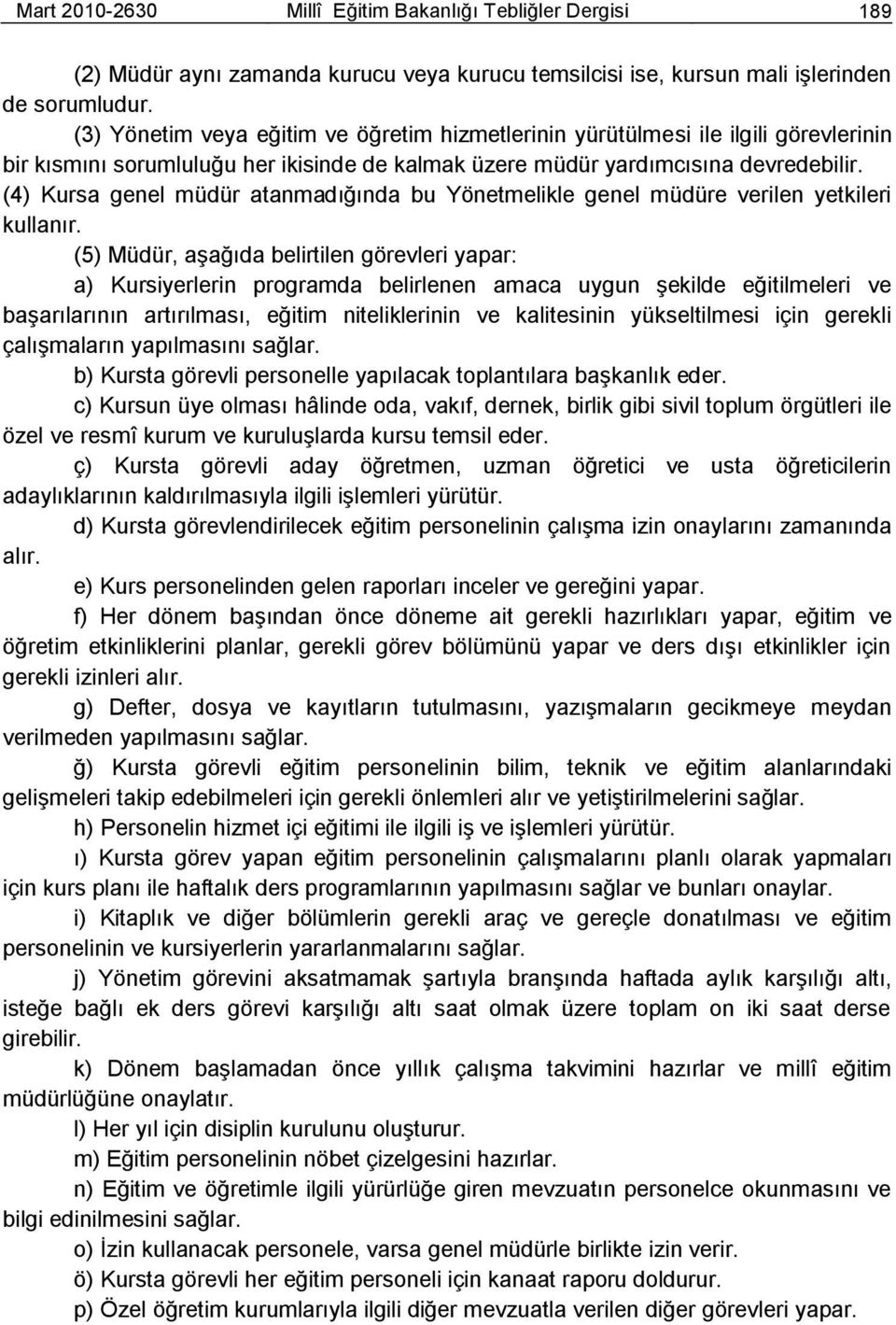 Mart 2010-2630 Millî Eğitim Bakanlığı Tebliğler Dergisi 189

(2) Müdür aynı zamanda kurucu veya kurucu temsilcisi ise, kursun mali işlerinden de sorumludur.

(3) Yönetim veya eğitim ve öğretim hizmetlerinin yürütülmesi ile ilgili görevlerinin bir kısmını sorumluluğu her ikisinde de kalmak üzere müdür yardımcısına devredebilir.

(4) Kursa genel müdür atanmadığında bu Yönetmelikle genel müdüre verilen yetkileri kullanır.

(5) Müdür, aşağıda belirtilen görevleri yapar:

a) Kursiyerlerin programda belirlenen amaca uygun şekilde eğitilmeleri ve başarılarının artırılması, eğitim niteliklerinin ve kalitesinin yükseltilmesi için gerekli çalışmaların yapılmasını sağlar.

b) Kursta görevli personelle yapılacak toplantılara başkanlık eder.

c) Kursun üye olması hâlinde oda, vakıf, dernek, birlik gibi sivil toplum örgütleri ile özel ve resmî kurum ve kuruluşlarda kursu temsil eder.

ç) Kursta görevli aday öğretmen, uzman öğretici ve usta öğreticilerin adaylıklarının kaldırılmasıyla ilgili işlemleri yürütür.

d) Kursta görevlendirilecek eğitim personelinin çalışma izin onaylarını zamanında alır.

e) Kurs personelinden gelen raporları inceler ve gereğini yapar.

f) Her dönem başından önce döneme ait gerekli hazırlıkları yapar, eğitim ve öğretim etkinliklerini planlar, gerekli görev bölümünü yapar ve ders dışı etkinlikler için gerekli izinleri alır.

g) Defter, dosya ve kayıtların tutulmasını, yazışmaların gecikmeye meydan verilmeden yapılmasını sağlar.

ğ) Kursta görevli eğitim personelinin bilim, teknik ve eğitim alanlarındaki gelişmeleri takip edebilmeleri için gerekli önlemleri alır ve yetiştirilmelerini sağlar.

h) Personelin hizmet içi eğitimi ile ilgili iş ve işlemleri yürütür.

ı) Kursta görev yapan eğitim personelinin çalışmalarını planlı olarak yapmaları için kurs planı ile haftalık ders programlarının yapılmasını sağlar ve bunları onaylar.

i) Kitaplık ve diğer bölümlerin gerekli araç ve gereçle donatılması ve eğitim personelinin ve kursiyerlerin yararlanmalarını sağlar.

j) Yönetim görevini aksatmamak şartıyla branşında haftada aylık karşılığı altı, isteğe bağlı ek ders görevi karşılığı altı saat olmak üzere toplam on iki saat derse girebilir.

k) Dönem başlamadan önce yıllık çalışma takvimini hazırlar ve millî eğitim müdürlüğüne onaylatır.

l) Her yıl için disiplin kurulunu oluşturur.

m) Eğitim personelinin nöbet çizelgesini hazırlar.

n) Eğitim ve öğretimle ilgili yürürlüğe giren mevzuatın personelce okunmasını ve bilgi edinilmesini sağlar.

o) İzin kullanacak personele, varsa genel müdürle birlikte izin verir.

ö) Kursta görevli her eğitim personeli için kanaat raporu doldurur.

p) Özel öğretim kurumlarıyla ilgili diğer mevzuatla verilen diğer görevleri yapar.